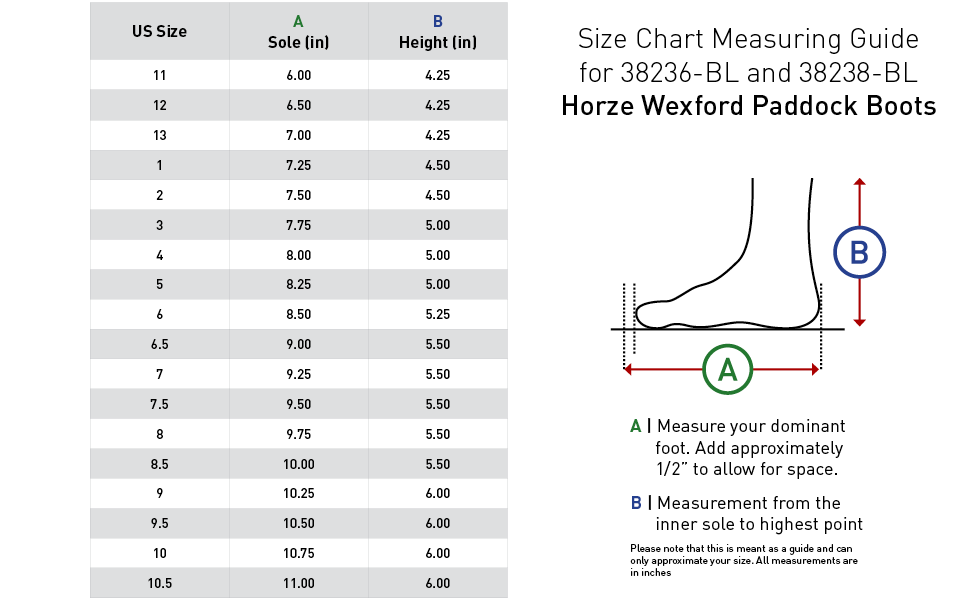 | US Size | A Sole (in) | B Height (in) |
|---|---|---|
| 11 | 6.00 | 4.25 |
| 12 | 6.50 | 4.25 |
| 13 | 7.00 | 4.25 |
| 1 | 7.25 | 4.50 |
| 2 | 7.50 | 4.50 |
| 3 | 7.75 | 5.00 |
| 4 | 8.00 | 5.00 |
| 5 | 8.25 | 5.00 |
| 6 | 8.50 | 5.25 |
| 6.5 | 9.00 | 5.50 |
| 7 | 9.25 | 5.50 |
| 7.5 | 9.50 | 5.50 |
| 8 | 9.75 | 5.50 |
| 8.5 | 10.00 | 5.50 |
| 9 | 10.25 | 6.00 |
| 9.5 | 10.50 | 6.00 |
| 10 | 10.75 | 6.00 |
| 10.5 | 11.00 | 6.00 |

Size Chart Measuring Guide for 38236-BL and 38238-BL
Horze Wexford Paddock Boots

B

A

A | Measure your dominant foot. Add approximately 1/2" to allow for space.

B | Measurement from the inner sole to highest point

Please note that this is meant as a guide and can only approximate your size. All measurements are in inches